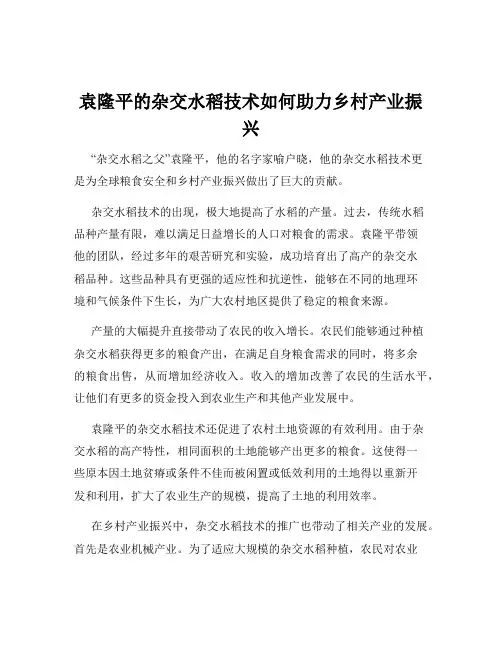 袁隆平的杂交水稻技术如何助力乡村产业振兴

“杂交水稻之父”袁隆平，他的名字家喻户晓，他的杂交水稻技术更是为全球粮食安全和乡村产业振兴做出了巨大的贡献。

杂交水稻技术的出现，极大地提高了水稻的产量。过去，传统水稻品种产量有限，难以满足日益增长的人口对粮食的需求。袁隆平带领他的团队，经过多年的艰苦研究和实验，成功培育出了高产的杂交水稻品种。这些品种具有更强的适应性和抗逆性，能够在不同的地理环境和气候条件下生长，为广大农村地区提供了稳定的粮食来源。

产量的大幅提升直接带动了农民的收入增长。农民们能够通过种植杂交水稻获得更多的粮食产出，在满足自身粮食需求的同时，将多余的粮食出售，从而增加经济收入。收入的增加改善了农民的生活水平，让他们有更多的资金投入到农业生产和其他产业发展中。

袁隆平的杂交水稻技术还促进了农村土地资源的有效利用。由于杂交水稻的高产特性，相同面积的土地能够产出更多的粮食。这使得一些原本因土地贫瘠或条件不佳而被闲置或低效利用的土地得以重新开发和利用，扩大了农业生产的规模，提高了土地的利用效率。

在乡村产业振兴中，杂交水稻技术的推广也带动了相关产业的发展。首先是农业机械产业。为了适应大规模的杂交水稻种植，农民对农业